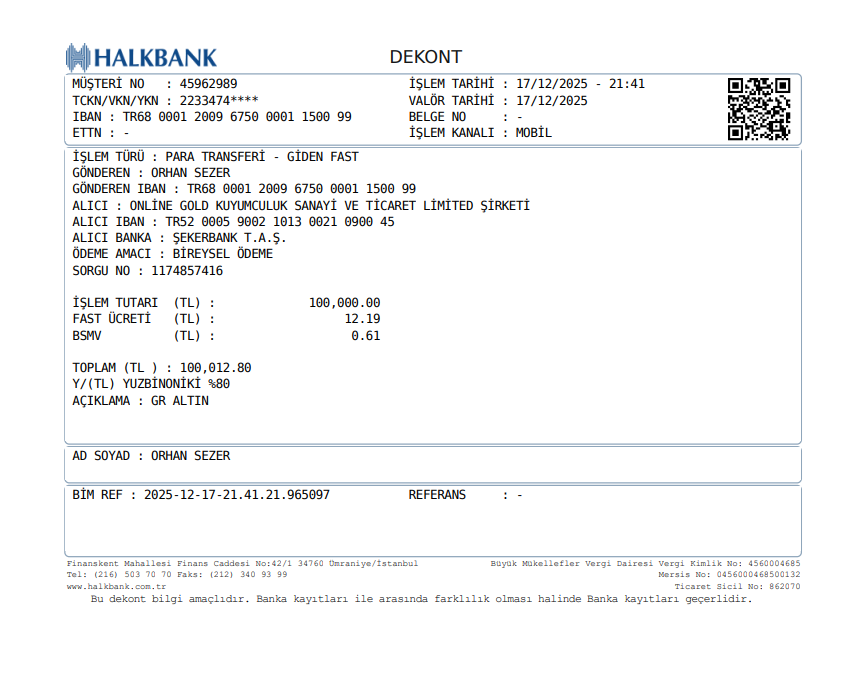 HALKBANK

DEKONT

MÜŞTERİ NO : 45962989
TCKN/VKN/YKN : 2233474****
IBAN : TR68 0001 2009 6750 0001 1500 99
ETTN : -

İŞLEM TARİHİ : 17/12/2025 - 21:41
VALÖR TARİHİ : 17/12/2025
BELGE NO : -
İŞLEM KANALI : MOBİL

İŞLEM TÜRÜ : PARA TRANSFERİ - GİDEN FAST
GÖNDEREN : ORHAN SEZER
GÖNDEREN IBAN : TR68 0001 2009 6750 0001 1500 99
ALICI : ONLINE GOLD KUYUMCULUK SANAYİ VE TİCARET LİMİTED ŞİRKETİ
ALICI IBAN : TR52 0005 9002 1013 0021 0900 45
ALICI BANKA : ŞEKERBANK T.A.Ş.
ÖDEME AMACI : BİREYSEL ÖDEME
SORGU NO : 1174857416

İŞLEM TUTARI (TL) : 100,000.00
FAST ÜCRETİ (TL) : 12.19
BSMV (TL) : 0.61

TOPLAM (TL ) : 100,012.80
Y/(TL) YUZBİNONİKİ %80
AÇIKLAMA : GR ALTIN

AD SOYAD : ORHAN SEZER

BİM REF : 2025-12-17-21.41.21.965097
REFERANS : -

Finanskent Mahallesi Finans Caddesi No:42/1 34760 Ümraniye/İstanbul
Tel: (216) 503 70 70 Faks: (212) 340 93 99
www.halkbank.com.tr

Büyük Mükellefler Vergi Dairesi Vergi Kimlik No: 4560004685
Mersis No: 0456000468500132
Ticaret Sicil No: 862070

Bu dekont bilgi amaçlıdır. Banka kayıtları ile arasında farklılık olması halinde Banka kayıtları geçerlidir.